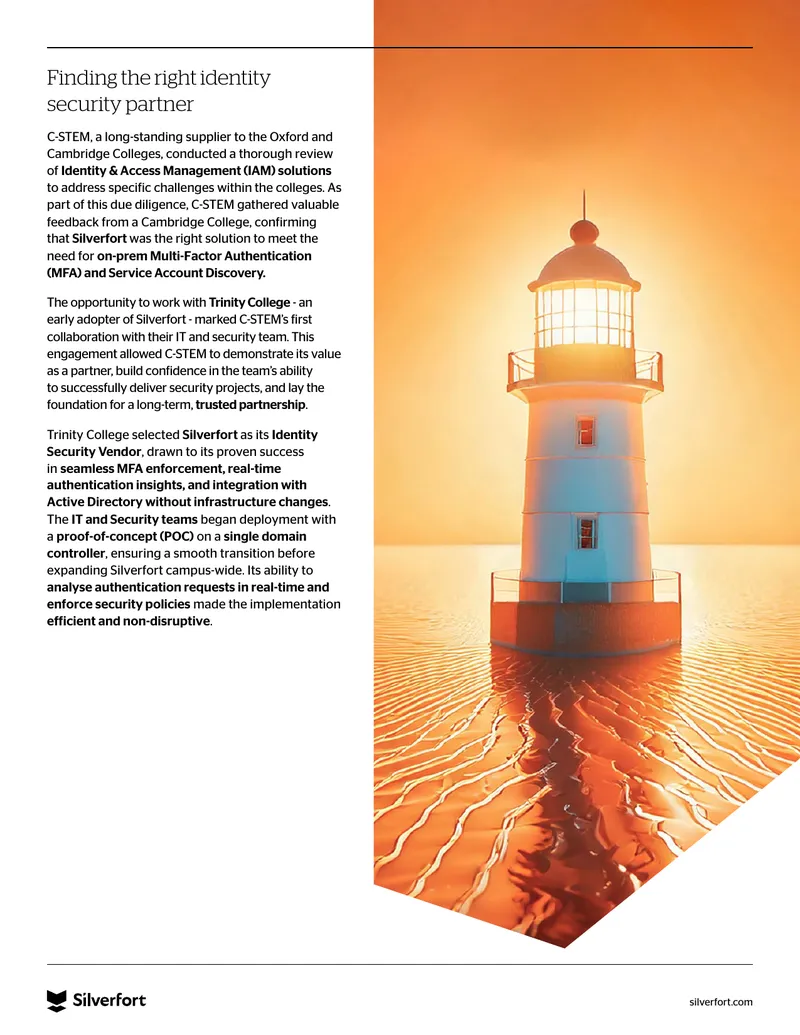 Finding the right identity security partner

C-STEM, a long-standing supplier to the Oxford and Cambridge Colleges, conducted a thorough review of Identity & Access Management (IAM) solutions to address specific challenges within the colleges. As part of this due diligence, C-STEM gathered valuable feedback from a Cambridge College, confirming that Silverfort was the right solution to meet the need for on-prem Multi-Factor Authentication (MFA) and Service Account Discovery.

The opportunity to work with Trinity College - an early adopter of Silverfort - marked C-STEM's first collaboration with their IT and security team. This engagement allowed C-STEM to demonstrate its value as a partner, build confidence in the team's ability to successfully deliver security projects, and lay the foundation for a long-term, trusted partnership.

Trinity College selected Silverfort as its Identity Security Vendor, drawn to its proven success in seamless MFA enforcement, real-time authentication insights, and integration with Active Directory without infrastructure changes. The IT and Security teams began deployment with a proof-of-concept (POC) on a single domain controller, ensuring a smooth transition before expanding Silverfort campus-wide. Its ability to analyse authentication requests in real-time and enforce security policies made the implementation efficient and non-disruptive.

Silverfort

silverfort.com